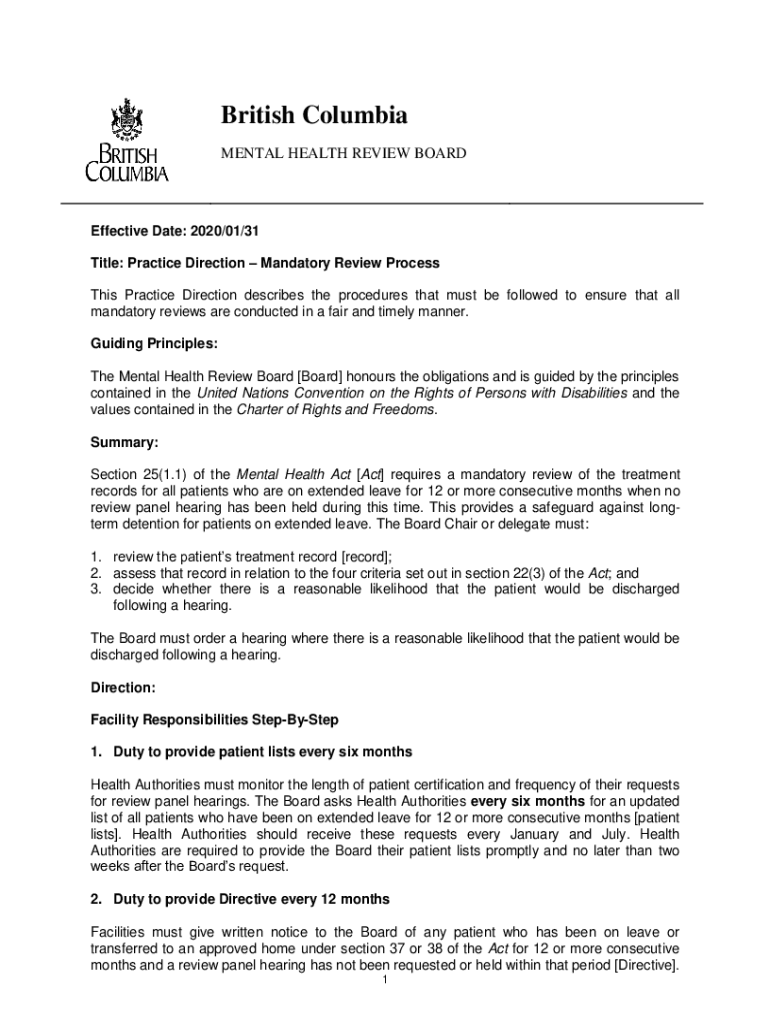 BRITISH COLUMBIA

British Columbia

MENTAL HEALTH REVIEW BOARD

Effective Date: 2020/01/31

Title: Practice Direction – Mandatory Review Process

This Practice Direction describes the procedures that must be followed to ensure that all mandatory reviews are conducted in a fair and timely manner.

Guiding Principles:

The Mental Health Review Board [Board] honours the obligations and is guided by the principles contained in the United Nations Convention on the Rights of Persons with Disabilities and the values contained in the Charter of Rights and Freedoms.

Summary:

Section 25(1.1) of the Mental Health Act [Act] requires a mandatory review of the treatment records for all patients who are on extended leave for 12 or more consecutive months when no review panel hearing has been held during this time. This provides a safeguard against long-term detention for patients on extended leave. The Board Chair or delegate must:

1. review the patient's treatment record [record];
2. assess that record in relation to the four criteria set out in section 22(3) of the Act; and
3. decide whether there is a reasonable likelihood that the patient would be discharged following a hearing.

The Board must order a hearing where there is a reasonable likelihood that the patient would be discharged following a hearing.

Direction:

Facility Responsibilities Step-By-Step

1. Duty to provide patient lists every six months

Health Authorities must monitor the length of patient certification and frequency of their requests for review panel hearings. The Board asks Health Authorities every six months for an updated list of all patients who have been on extended leave for 12 or more consecutive months [patient lists]. Health Authorities should receive these requests every January and July. Health Authorities are required to provide the Board their patient lists promptly and no later than two weeks after the Board's request.

2. Duty to provide Directive every 12 months

Facilities must give written notice to the Board of any patient who has been on leave or transferred to an approved home under section 37 or 38 of the Act for 12 or more consecutive months and a review panel hearing has not been requested or held within that period [Directive].

1